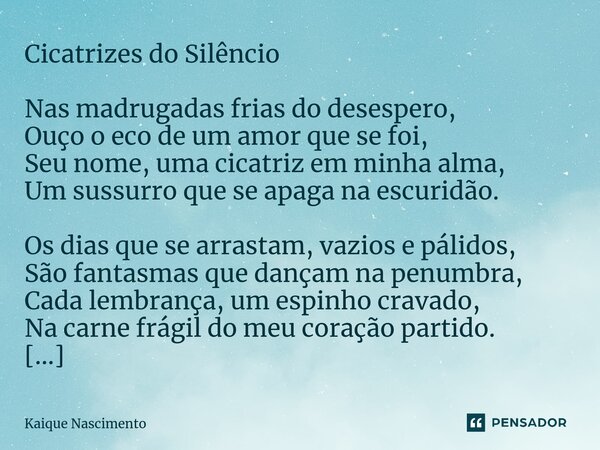 Cicatrizes do Silêncio

Nas madrugadas frias do desespero,
Ouço o eco de um amor que se foi,
Seu nome, uma cicatriz em minha alma,
Um sussurro que se apaga na escuridão.

Os dias que se arrastam, vazios e pálidos,
São fantasmas que dançam na penumbra,
Cada lembrança, um espinho cravado,
Na carne frágil do meu coração partido.
[...]

Kaique Nascimento

PENSADOR